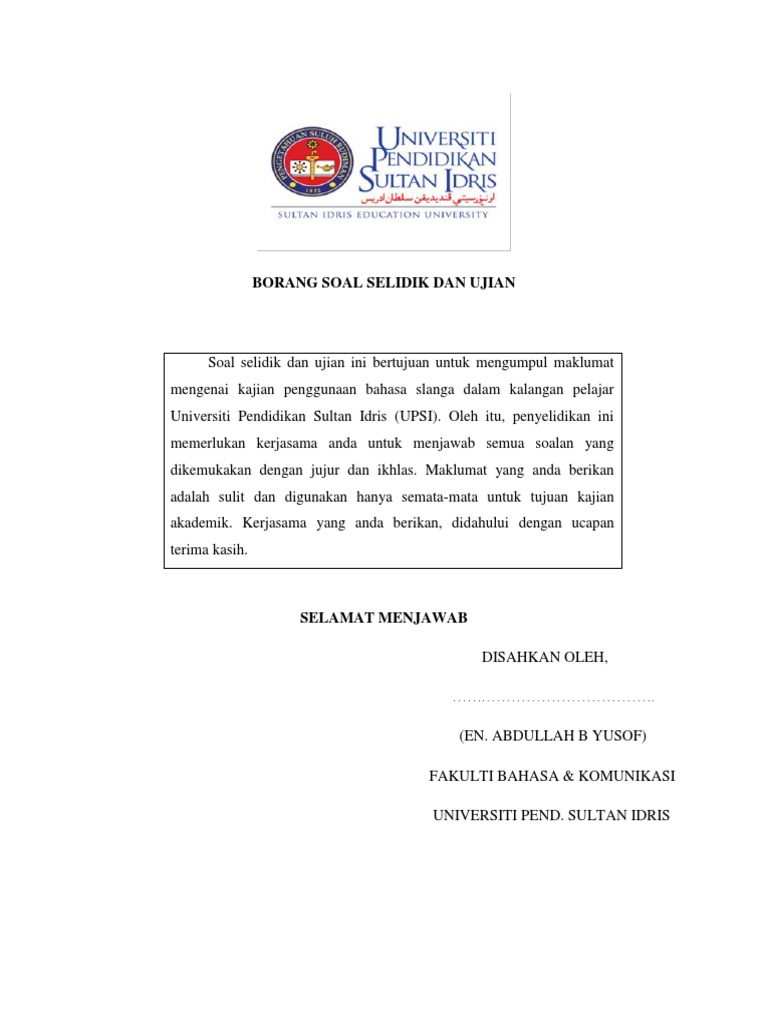 PENGETAHUAN SULUH BUDIMAN
1922

UNIVERSITI PENDIDIKAN SULTAN IDRIS
اونيۏرسيتي ڤنديديقن سلطان ادريس
SULTAN IDRIS EDUCATION UNIVERSITY

BORANG SOAL SELIDIK DAN UJIAN

Soal selidik dan ujian ini bertujuan untuk mengumpul maklumat mengenai kajian penggunaan bahasa slanga dalam kalangan pelajar Universiti Pendidikan Sultan Idris (UPSI). Oleh itu, penyelidikan ini memerlukan kerjasama anda untuk menjawab semua soalan yang dikemukakan dengan jujur dan ikhlas. Maklumat yang anda berikan adalah sulit dan digunakan hanya semata-mata untuk tujuan kajian akademik. Kerjasama yang anda berikan, didahului dengan ucapan terima kasih.

SELAMAT MENJAWAB

DISAHKAN OLEH,

……………………………………

(EN. ABDULLAH B YUSOF)

FAKULTI BAHASA & KOMUNIKASI

UNIVERSITI PEND. SULTAN IDRIS